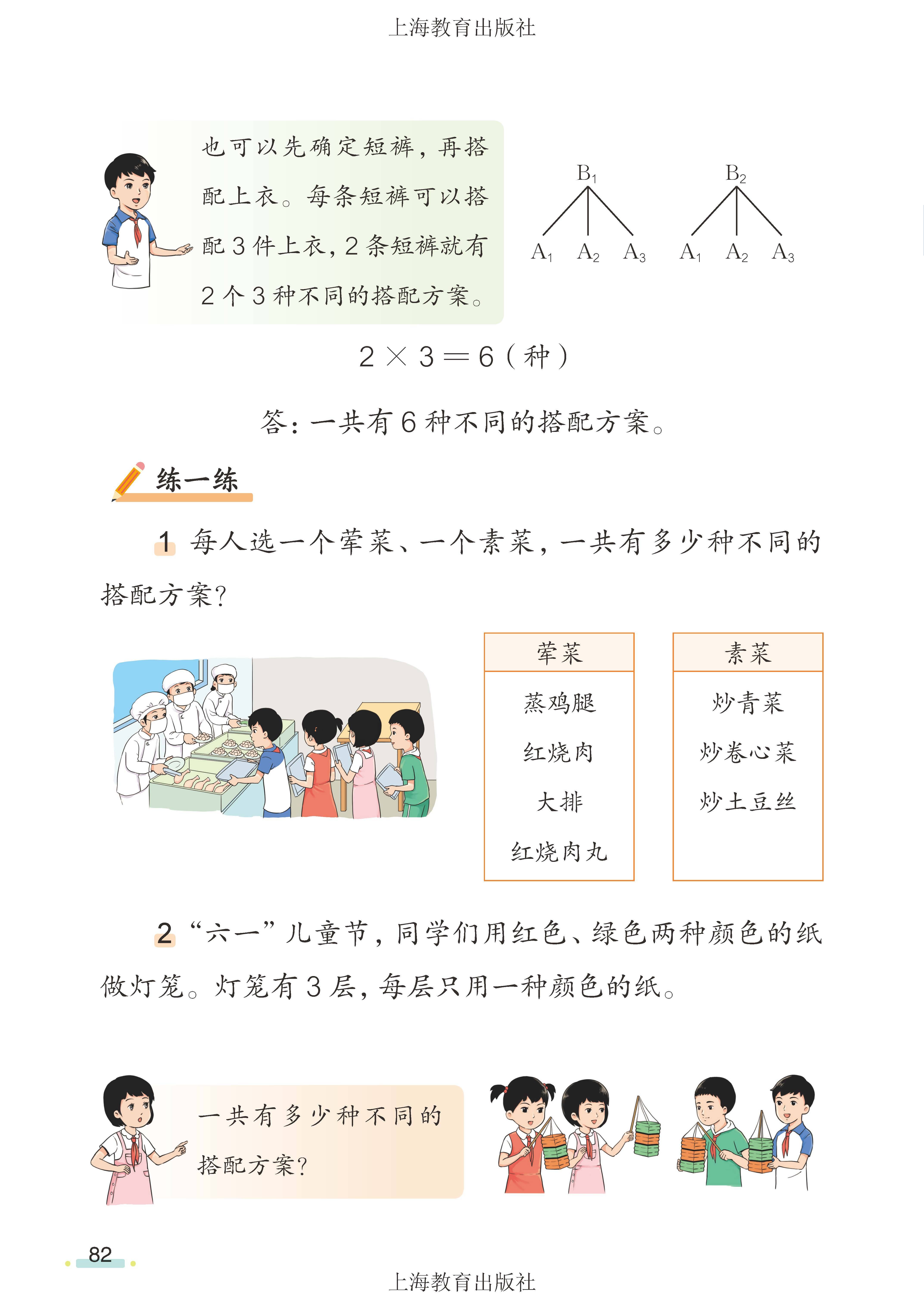 上海教育出版社

也可以先确定短裤，再搭配上衣。每条短裤可以搭配 3 件上衣，2 条短裤就有 2 个 3 种不同的搭配方案。

$B_1$

$A_1$ $A_2$ $A_3$

$B_2$

$A_1$ $A_2$ $A_3$

$2 \times 3 = 6$（种）

答：一共有 6 种不同的搭配方案。

练一练

1 每人选一个荤菜、一个素菜，一共有多少种不同的搭配方案？

| 荤菜 |
|---|
| 蒸鸡腿 |
| 红烧肉 |
| 大排 |
| 红烧肉丸 |

| 素菜 |
|---|
| 炒青菜 |
| 炒卷心菜 |
| 炒土豆丝 |

2 “六一”儿童节，同学们用红色、绿色两种颜色的纸做灯笼。灯笼有 3 层，每层只用一种颜色的纸。

一共有多少种不同的搭配方案？

82

上海教育出版社